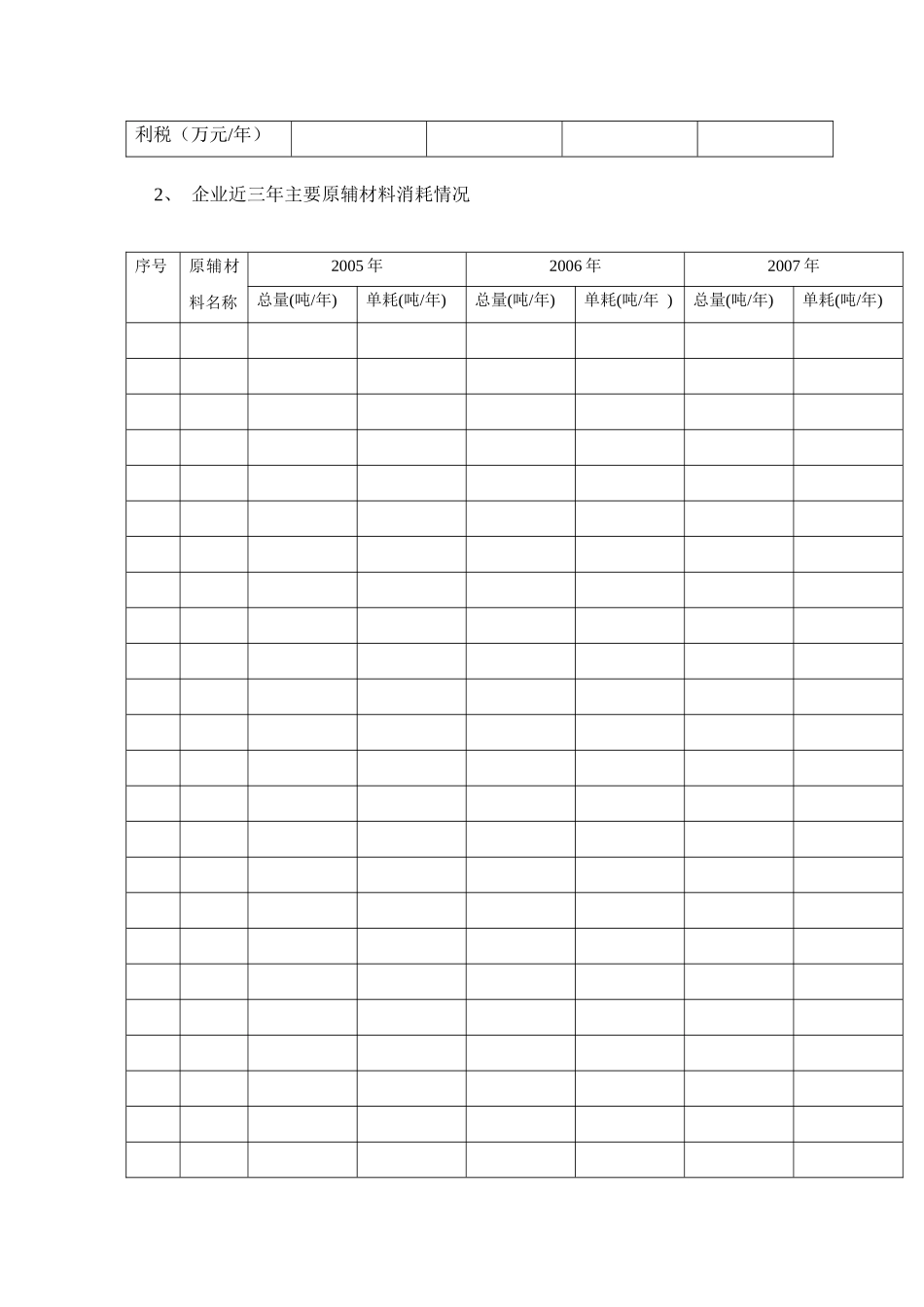 | 利税（万元/年） | | | | |
|---|---|---|---|---|

2、 企业近三年主要原辅材料消耗情况

| 序号 | 原辅材料名称 | 2005 年 | | 2006 年 | | 2007 年 | |
|---|---|---|---|---|---|---|---|
| | | 总量(吨/年) | 单耗(吨/年) | 总量(吨/年) | 单耗(吨/年 ) | 总量(吨/年) | 单耗(吨/年) |
| | | | | | | | |
| | | | | | | | |
| | | | | | | | |
| | | | | | | | |
| | | | | | | | |
| | | | | | | | |
| | | | | | | | |
| | | | | | | | |
| | | | | | | | |
| | | | | | | | |
| | | | | | | | |
| | | | | | | | |
| | | | | | | | |
| | | | | | | | |
| | | | | | | | |
| | | | | | | | |
| | | | | | | | |
| | | | | | | | |
| | | | | | | | |
| | | | | | | | |
| | | | | | | | |
| | | | | | | | |
| | | | | | | | |
| | | | | | | | |